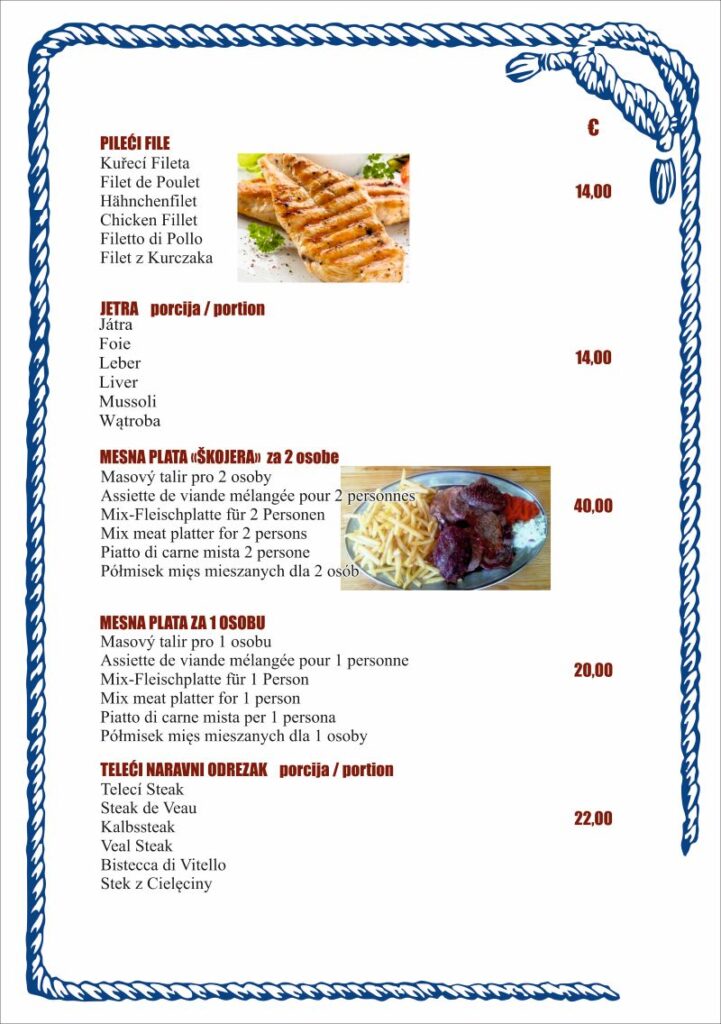 €

PILEĆI FILE
Kuřecí Fileta
Filet de Poulet
Hähnchenfilet
Chicken Fillet
Filetto di Pollo
Filet z Kurczaka

14,00

JETRA porcija / portion
Játra
Foie
Leber
Liver
Mussoli
Wątroba

14,00

MESNA PLATA «ŠKOJERA» za 2 osobe
Masový talir pro 2 osoby
Assiette de viande mélangée pour 2 personnes
Mix-Fleischplatte für 2 Personen
Mix meat platter for 2 persons
Piatto di carne mista 2 persone
Półmisek mięs mieszanych dla 2 osób

40,00

MESNA PLATA ZA 1 OSOBU
Masový talir pro 1 osobu
Assiette de viande mélangée pour 1 personne
Mix-Fleischplatte für 1 Person
Mix meat platter for 1 person
Piatto di carne mista per 1 persona
Półmisek mięs mieszanych dla 1 osoby

20,00

TELEĆI NARAVNI ODREZAK porcija / portion
Telecí Steak
Steak de Veau
Kalbssteak
Veal Steak
Bistecca di Vitello
Stek z Cielęciny

22,00